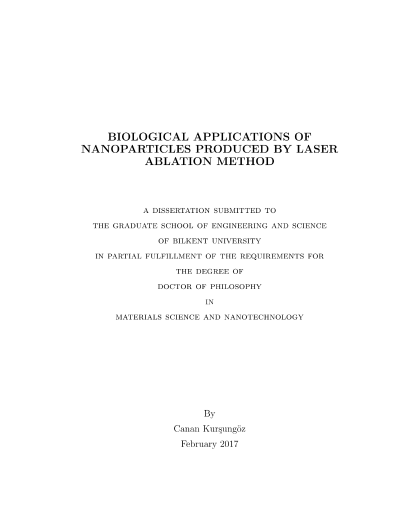 BIOLOGICAL APPLICATIONS OF NANOPARTICLES PRODUCED BY LASER ABLATION METHOD

A DISSERTATION SUBMITTED TO
THE GRADUATE SCHOOL OF ENGINEERING AND SCIENCE
OF BILKENT UNIVERSITY
IN PARTIAL FULFILLMENT OF THE REQUIREMENTS FOR
THE DEGREE OF
DOCTOR OF PHILOSOPHY
IN
MATERIALS SCIENCE AND NANOTECHNOLOGY

By
Canan Kurşungöz
February 2017